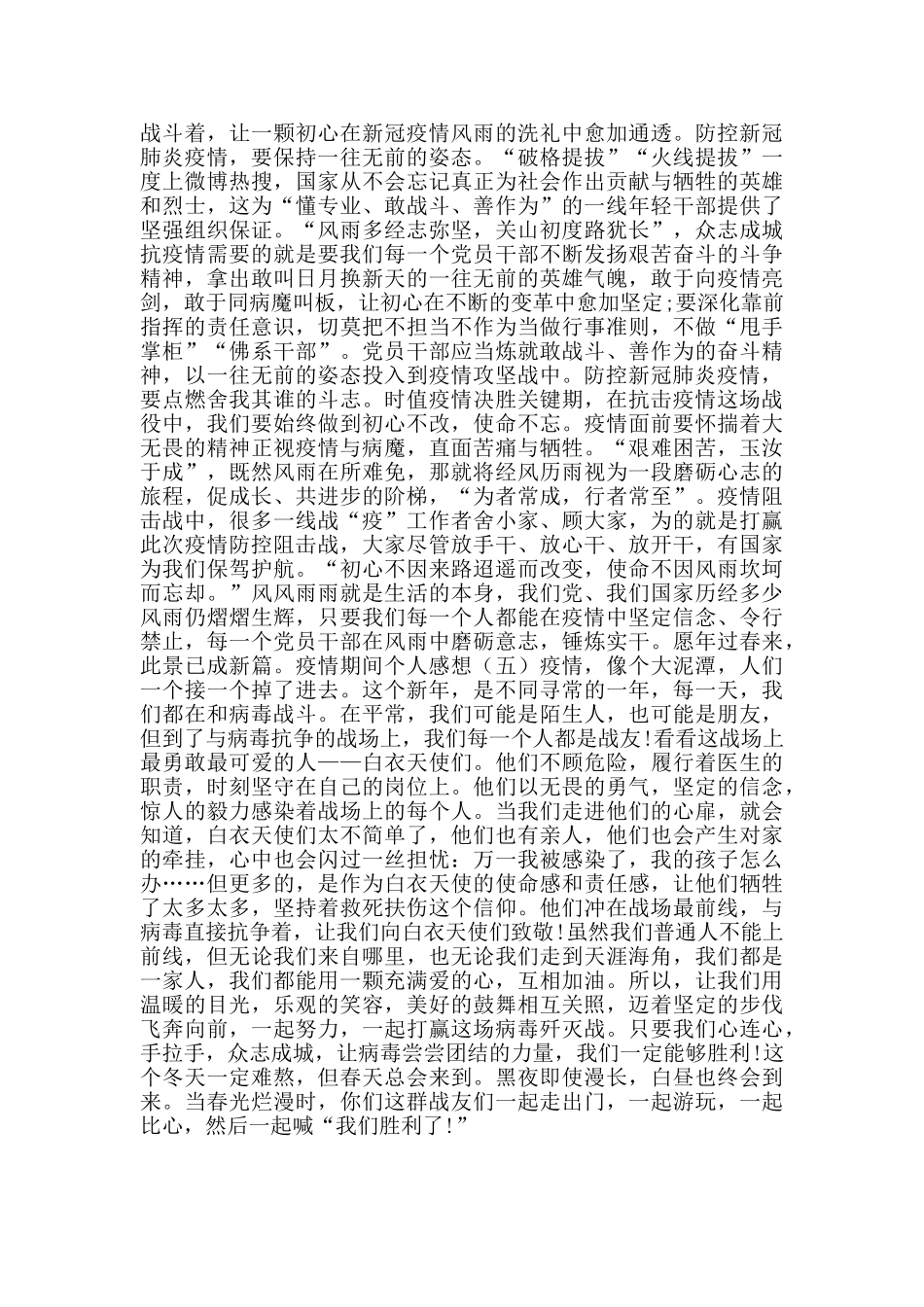 战斗着，让一颗初心在新冠疫情风雨的洗礼中愈加通透。防控新冠肺炎疫情，要保持一往无前的姿态。“破格提拔”“火线提拔”一度上微博热搜，国家从不会忘记真正为社会作出贡献与牺牲的英雄和烈士，这为“懂专业、敢战斗、善作为”的一线年轻干部提供了坚强组织保证。“风雨多经志弥坚，关山初度路犹长”，众志成城抗疫情需要的就是要我们每一个党员干部不断发扬艰苦奋斗的斗争精神，拿出敢叫日月换新天的一往无前的英雄气魄，敢于向疫情亮剑，敢于同病魔叫板，让初心在不断的变革中愈加坚定;要深化靠前指挥的责任意识，切莫把不担当不作为当做行事准则，不做“甩手掌柜”“佛系干部”。党员干部应当炼就敢战斗、善作为的奋斗精神，以一往无前的姿态投入到疫情攻坚战中。防控新冠肺炎疫情，要点燃舍我其谁的斗志。时值疫情决胜关键期，在抗击疫情这场战役中，我们要始终做到初心不改，使命不忘。疫情面前要怀揣着大无畏的精神正视疫情与病魔，直面苦痛与牺牲。“艰难困苦，玉汝于成”，既然风雨在所难免，那就将经风历雨视为一段磨砺心志的旅程，促成长、共进步的阶梯，“为者常成，行者常至”。疫情阻击战中，很多一线战“疫”工作者舍小家、顾大家，为的就是打赢此次疫情防控阻击战，大家尽管放手干、放心干、放开干，有国家为我们保驾护航。“初心不因来路迢遥而改变，使命不因风雨坎坷而忘却。”风风雨雨就是生活的本身，我们党、我们国家历经多少风雨仍熠熠生辉，只要我们每一个人都能在疫情中坚定信念、令行禁止，每一个党员干部在风雨中磨砺意志，锤炼实干。愿年过春来，此景已成新篇。疫情期间个人感想（五）疫情，像个大泥潭，人们一个接一个掉了进去。这个新年，是不同寻常的一年，每一天，我们都在和病毒战斗。在平常，我们可能是陌生人，也可能是朋友，但到了与病毒抗争的战场上，我们每一个人都是战友!看看这战场上最勇敢最可爱的人——白衣天使们。他们不顾危险，履行着医生的职责，时刻坚守在自己的岗位上。他们以无畏的勇气，坚定的信念，惊人的毅力感染着战场上的每个人。当我们走进他们的心扉，就会知道，白衣天使们太不简单了，他们也有亲人，他们也会产生对家的牵挂，心中也会闪过一丝担忧：万一我被感染了，我的孩子怎么办……但更多的，是作为白衣天使的使命感和责任感，让他们牺牲了太多太多，坚持着救死扶伤这个信仰。他们冲在战场最前线，与病毒直接抗争着，让我们向白衣天使们致敬!虽然我们普通人不能上前线，但无论我们来自哪里，也无论我们走到天涯海角，我们都是一家人，我们都能用一颗充满爱的心，互相加油。所以，让我们用温暖的目光，乐观的笑容，美好的鼓舞相互关照，迈着坚定的步伐飞奔向前，一起努力，一起打赢这场病毒歼灭战。只要我们心连心，手拉手，众志成城，让病毒尝尝团结的力量，我们一定能够胜利!这个冬天一定难熬，但春天总会来到。黑夜即使漫长，白昼也终会到来。当春光烂漫时，你们这群战友们一起走出门，一起游玩，一起比心，然后一起喊“我们胜利了!”